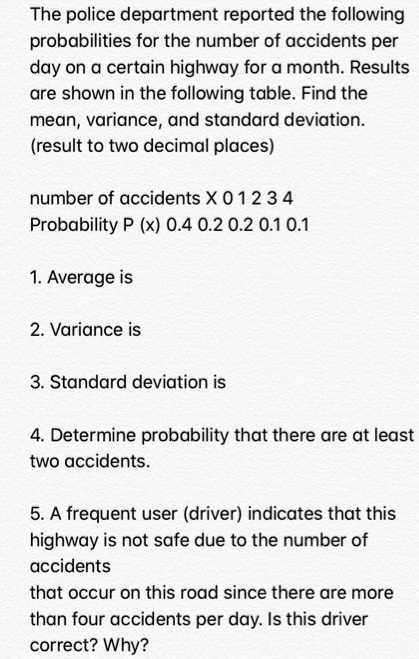 The police department reported the following probabilities for the number of accidents per day on a certain highway for a month. Results are shown in the following table. Find the mean, variance, and standard deviation. (result to two decimal places)

number of accidents X 0 1 2 3 4
Probability P (x) 0.4 0.2 0.2 0.1 0.1

1. Average is

2. Variance is

3. Standard deviation is

4. Determine probability that there are at least two accidents.

5. A frequent user (driver) indicates that this highway is not safe due to the number of accidents
that occur on this road since there are more than four accidents per day. Is this driver correct? Why?